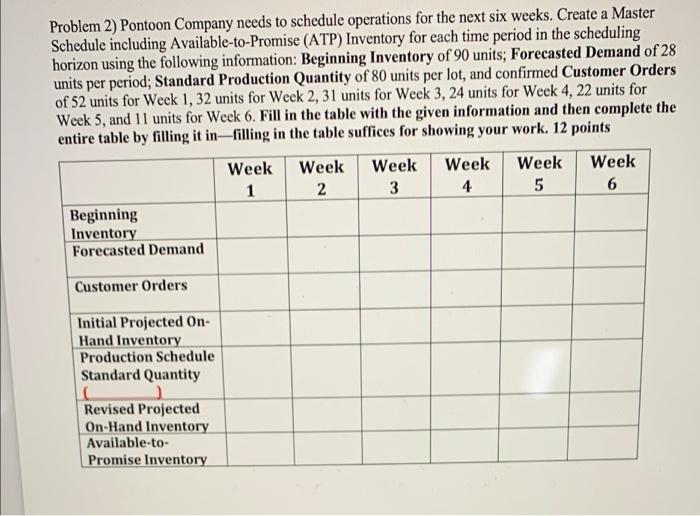 Problem 2) Pontoon Company needs to schedule operations for the next six weeks. Create a Master Schedule including Available-to-Promise (ATP) Inventory for each time period in the scheduling horizon using the following information: Beginning Inventory of 90 units; Forecasted Demand of 28 units per period; Standard Production Quantity of 80 units per lot, and confirmed Customer Orders of 52 units for Week 1, 32 units for Week 2, 31 units for Week 3, 24 units for Week 4, 22 units for Week 5, and 11 units for Week 6. Fill in the table with the given information and then complete the entire table by filling it in—filling in the table suffices for showing your work. 12 points

| | Week 1 | Week 2 | Week 3 | Week 4 | Week 5 | Week 6 |
|---|---|---|---|---|---|---|
| Beginning Inventory | | | | | | |
| Forecasted Demand | | | | | | |
| Customer Orders | | | | | | |
| Initial Projected On-Hand Inventory | | | | | | |
| Production Schedule Standard Quantity ( ) | | | | | | |
| Revised Projected On-Hand Inventory | | | | | | |
| Available-to-Promise Inventory | | | | | | |